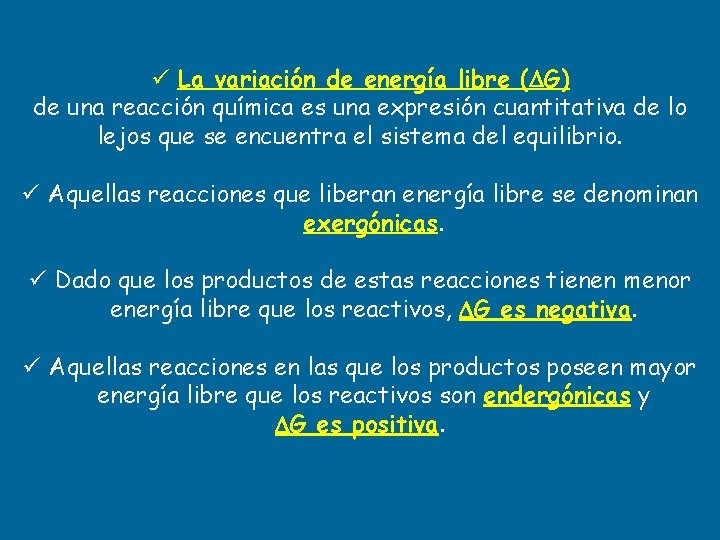 ✓ La variación de energía libre ($\Delta G$) de una reacción química es una expresión cuantitativa de lo lejos que se encuentra el sistema del equilibrio.

✓ Aquellas reacciones que liberan energía libre se denominan exergónicas.

✓ Dado que los productos de estas reacciones tienen menor energía libre que los reactivos, $\Delta G$ es negativa.

✓ Aquellas reacciones en las que los productos poseen mayor energía libre que los reactivos son endergónicas y $\Delta G$ es positiva.